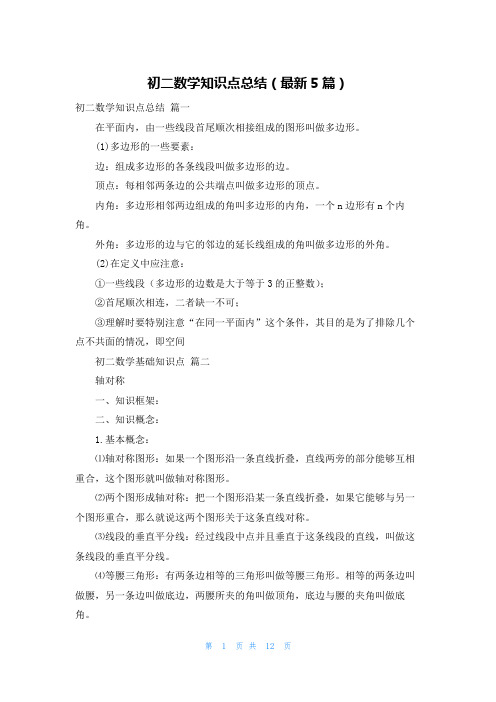 初二数学知识点总结（最新5篇）

初二数学知识点总结 篇一

在平面内，由一些线段首尾顺次相接组成的图形叫做多边形。

(1)多边形的一些要素：

边：组成多边形的各条线段叫做多边形的边。

顶点：每相邻两条边的公共端点叫做多边形的顶点。

内角：多边形相邻两边组成的角叫多边形的内角，一个n边形有n个内角。

外角：多边形的边与它的邻边的延长线组成的角叫做多边形的外角。

(2)在定义中应注意：

①一些线段（多边形的边数是大于等于3的正整数）；

②首尾顺次相连，二者缺一不可；

③理解时要特别注意“在同一平面内”这个条件，其目的是为了排除几个点不共面的情况，即空间

初二数学基础知识点 篇二

轴对称

一、知识框架：

二、知识概念：

1.基本概念：

⑴轴对称图形：如果一个图形沿一条直线折叠，直线两旁的部分能够互相重合，这个图形就叫做轴对称图形。

⑵两个图形成轴对称：把一个图形沿某一条直线折叠，如果它能够与另一个图形重合，那么就说这两个图形关于这条直线对称。

⑶线段的垂直平分线：经过线段中点并且垂直于这条线段的直线，叫做这条线段的垂直平分线。

⑷等腰三角形：有两条边相等的三角形叫做等腰三角形。相等的两条边叫做腰，另一条边叫做底边，两腰所夹的角叫做顶角，底边与腰的夹角叫做底角。

第 1 页 共 12 页